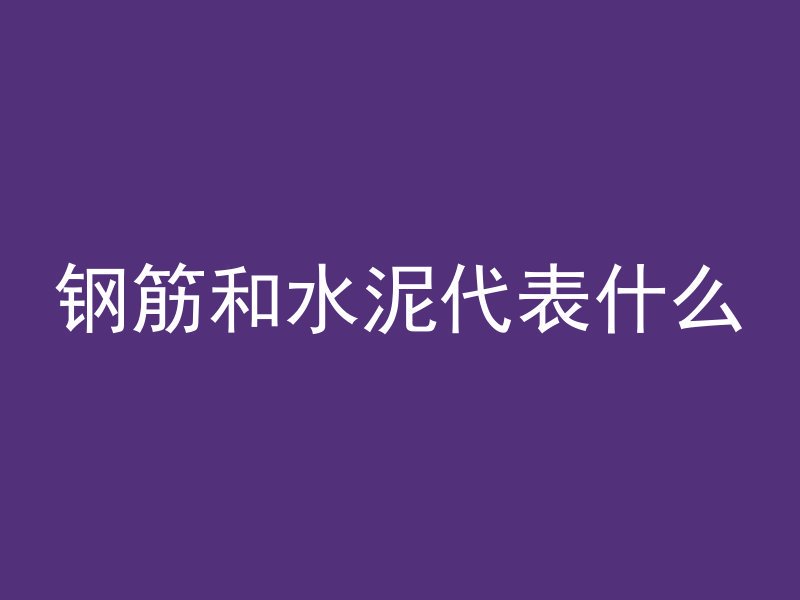 钢筋和水泥代表什么